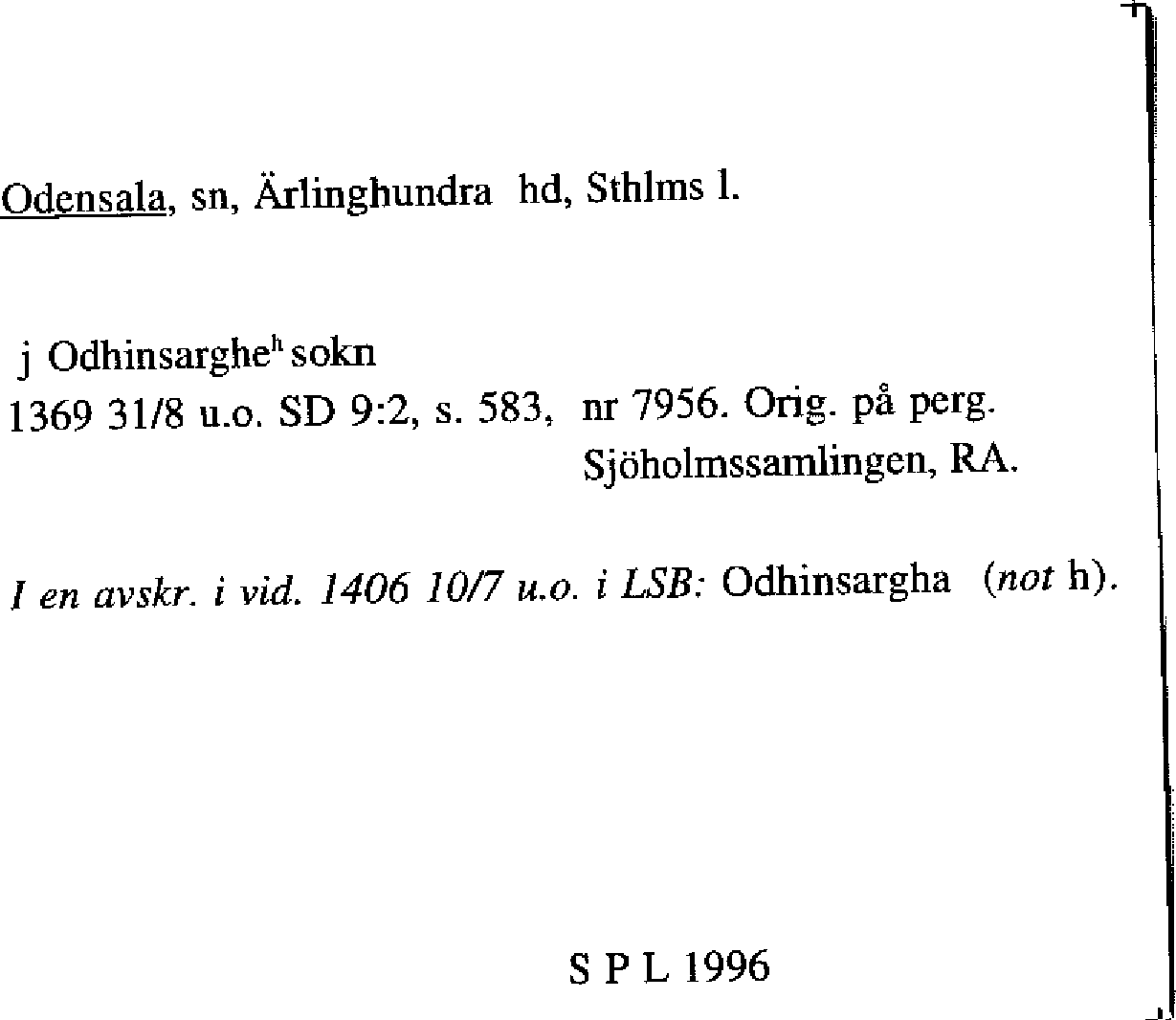 Odensala, sn, Ärlinghundra hd, Sthlms l.

j Odhinsarghe$^{h}$ sokn
1369 31/8 u.o. SD 9:2, s. 583, nr 7956. Orig. på perg.
Sjöholmssamlingen, RA.

I en avskr. i vid. 1406 10/7 u.o. i LSB: Odhinsargha (not h).

S P L 1996